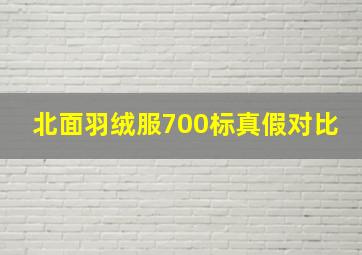 北面羽绒服700标真假对比